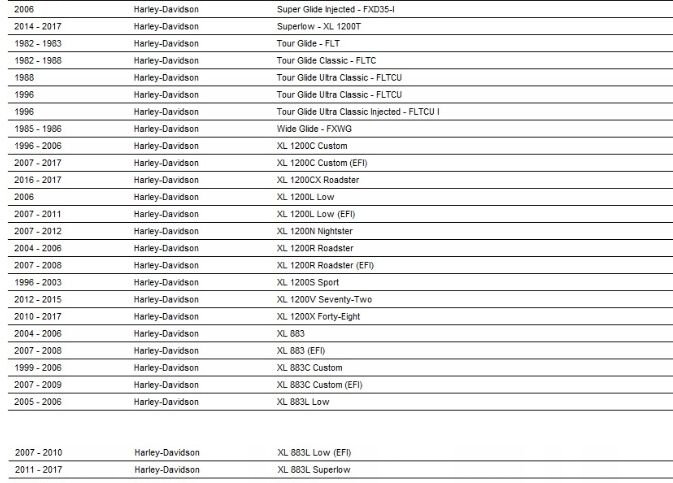 | | | |
|---|---|---|
| 2006 | Harley-Davidson | Super Glide Injected - FXD35-I |
| 2014 - 2017 | Harley-Davidson | Superlow - XL 1200T |
| 1982 - 1983 | Harley-Davidson | Tour Glide - FLT |
| 1982 - 1988 | Harley-Davidson | Tour Glide Classic - FLTC |
| 1988 | Harley-Davidson | Tour Glide Ultra Classic - FLTCU |
| 1996 | Harley-Davidson | Tour Glide Ultra Classic - FLTCU |
| 1996 | Harley-Davidson | Tour Glide Ultra Classic Injected - FLTCU I |
| 1985 - 1986 | Harley-Davidson | Wide Glide - FXWG |
| 1996 - 2006 | Harley-Davidson | XL 1200C Custom |
| 2007 - 2017 | Harley-Davidson | XL 1200C Custom (EFI) |
| 2016 - 2017 | Harley-Davidson | XL 1200CX Roadster |
| 2006 | Harley-Davidson | XL 1200L Low |
| 2007 - 2011 | Harley-Davidson | XL 1200L Low (EFI) |
| 2007 - 2012 | Harley-Davidson | XL 1200N Nightster |
| 2004 - 2006 | Harley-Davidson | XL 1200R Roadster |
| 2007 - 2008 | Harley-Davidson | XL 1200R Roadster (EFI) |
| 1996 - 2003 | Harley-Davidson | XL 1200S Sport |
| 2012 - 2015 | Harley-Davidson | XL 1200V Seventy-Two |
| 2010 - 2017 | Harley-Davidson | XL 1200X Forty-Eight |
| 2004 - 2006 | Harley-Davidson | XL 883 |
| 2007 - 2008 | Harley-Davidson | XL 883 (EFI) |
| 1999 - 2006 | Harley-Davidson | XL 883C Custom |
| 2007 - 2009 | Harley-Davidson | XL 883C Custom (EFI) |
| 2005 - 2006 | Harley-Davidson | XL 883L Low |

| | | |
|---|---|---|
| 2007 - 2010 | Harley-Davidson | XL 883L Low (EFI) |
| 2011 - 2017 | Harley-Davidson | XL 883L Superlow |